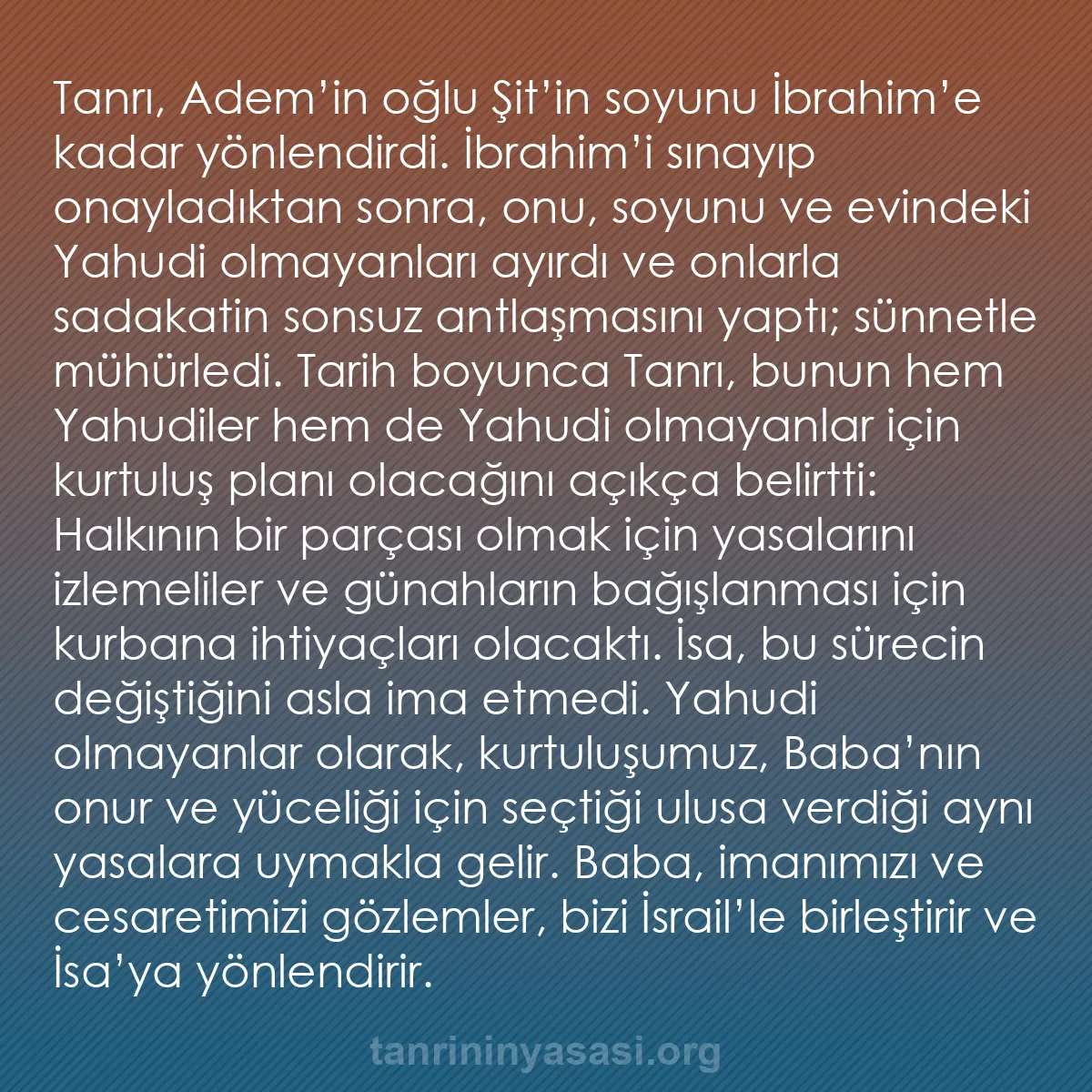 Tanrı, Adem’in oğlu Şit’in soyunu İbrahim’e kadar yönlendirdi. İbrahim’i sınayıp onayladıktan sonra, onu, soyunu ve evindeki Yahudi olmayanları ayırdı ve onlarla sadakatin sonsuz antlaşmasını yaptı; sünnetle mühürledi. Tarih boyunca Tanrı, bunun hem Yahudiler hem de Yahudi olmayanlar için kurtuluş planı olacağını açıkça belirtti: Halkının bir parçası olmak için yasalarını izlemeliler ve günahların bağışlanması için kurbana ihtiyaçları olacaktı. İsa, bu sürecin değiştiğini asla ima etmedi. Yahudi olmayanlar olarak, kurtuluşumuz, Baba’nın onur ve yüceliği için seçtiği ulusa verdiği aynı yasalara uymakla gelir. Baba, imanımızı ve cesaretimizi gözlemler, bizi İsrail’le birleştirir ve İsa’ya yönlendirir.

tanrininyasasi.org